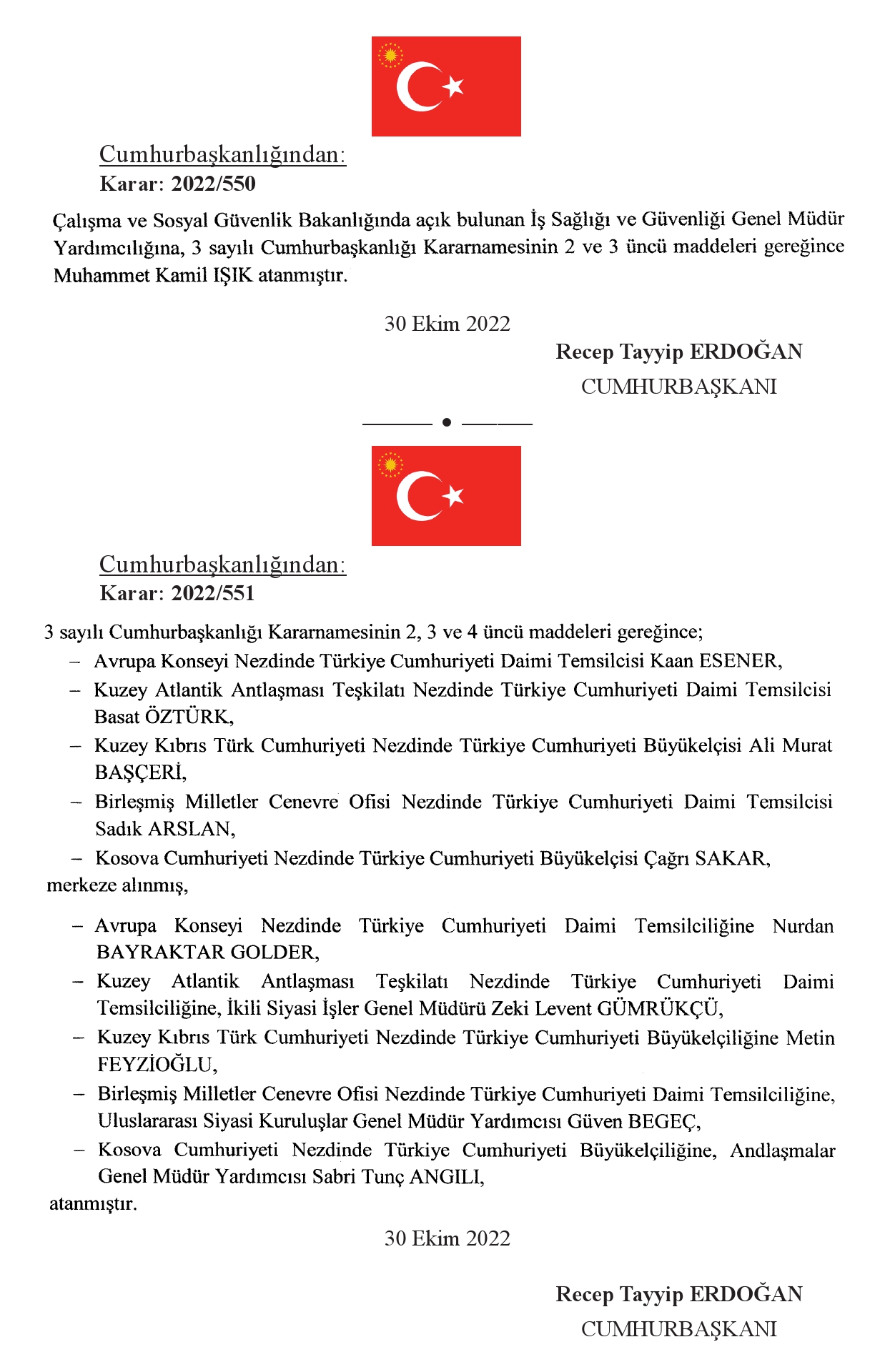 Cumhurbaşkanlığından:
Karar: 2022/550

Çalışma ve Sosyal Güvenlik Bakanlığında açık bulunan İş Sağlığı ve Güvenliği Genel Müdür Yardımcılığına, 3 sayılı Cumhurbaşkanlığı Kararnamesinin 2 ve 3 üncü maddeleri gereğince Muhammet Kamil IŞIK atanmıştır.

30 Ekim 2022

Recep Tayyip ERDOĞAN
CUMHURBAŞKANI

Cumhurbaşkanlığından:
Karar: 2022/551

3 sayılı Cumhurbaşkanlığı Kararnamesinin 2, 3 ve 4 üncü maddeleri gereğince;
– Avrupa Konseyi Nezdinde Türkiye Cumhuriyeti Daimi Temsilcisi Kaan ESENER,
– Kuzey Atlantik Antlaşması Teşkilatı Nezdinde Türkiye Cumhuriyeti Daimi Temsilcisi Basat ÖZTÜRK,
– Kuzey Kıbrıs Türk Cumhuriyeti Nezdinde Türkiye Cumhuriyeti Büyükelçisi Ali Murat BAŞÇERİ,
– Birleşmiş Milletler Cenevre Ofisi Nezdinde Türkiye Cumhuriyeti Daimi Temsilcisi Sadık ARSLAN,
– Kosova Cumhuriyeti Nezdinde Türkiye Cumhuriyeti Büyükelçisi Çağrı SAKAR,
merkeze alınmış,

– Avrupa Konseyi Nezdinde Türkiye Cumhuriyeti Daimi Temsilciliğine Nurdan BAYRAKTAR GOLDER,
– Kuzey Atlantik Antlaşması Teşkilatı Nezdinde Türkiye Cumhuriyeti Daimi Temsilciliğine, İkili Siyasi İşler Genel Müdürü Zeki Levent GÜMRÜKÇÜ,
– Kuzey Kıbrıs Türk Cumhuriyeti Nezdinde Türkiye Cumhuriyeti Büyükelçiliğine Metin FEYZİOĞLU,
– Birleşmiş Milletler Cenevre Ofisi Nezdinde Türkiye Cumhuriyeti Daimi Temsilciliğine, Uluslararası Siyasi Kuruluşlar Genel Müdür Yardımcısı Güven BEGEÇ,
– Kosova Cumhuriyeti Nezdinde Türkiye Cumhuriyeti Büyükelçiliğine, Andlaşmalar Genel Müdür Yardımcısı Sabri Tunç ANGILI,
atanmıştır.

30 Ekim 2022

Recep Tayyip ERDOĞAN
CUMHURBAŞKANI